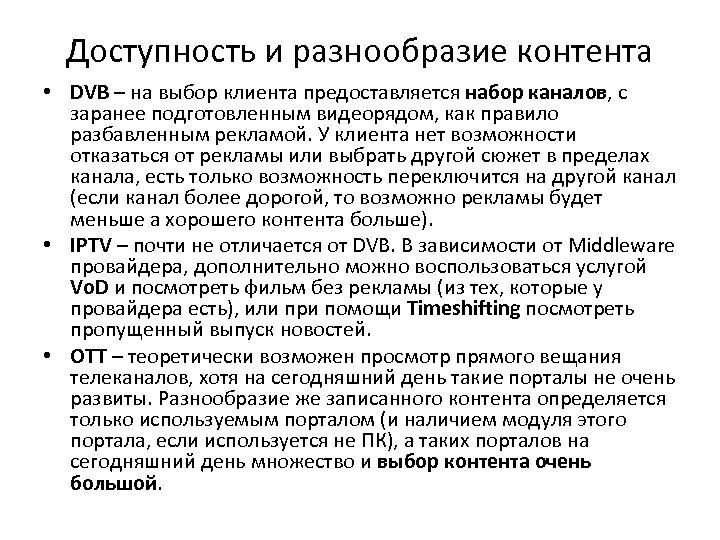 Доступность и разнообразие контента

• DVB – на выбор клиента предоставляется набор каналов, с заранее подготовленным видеорядом, как правило разбавленным рекламой. У клиента нет возможности отказаться от рекламы или выбрать другой сюжет в пределах канала, есть только возможность переключится на другой канал (если канал более дорогой, то возможно рекламы будет меньше а хорошего контента больше).

• IPTV – почти не отличается от DVB. В зависимости от Middleware провайдера, дополнительно можно воспользоваться услугой VoD и посмотреть фильм без рекламы (из тех, которые у провайдера есть), или при помощи Timeshifting посмотреть пропущенный выпуск новостей.

• OTT – теоретически возможен просмотр прямого вещания телеканалов, хотя на сегодняшний день такие порталы не очень развиты. Разнообразие же записанного контента определяется только используемым порталом (и наличием модуля этого портала, если используется не ПК), а таких порталов на сегодняшний день множество и выбор контента очень большой.